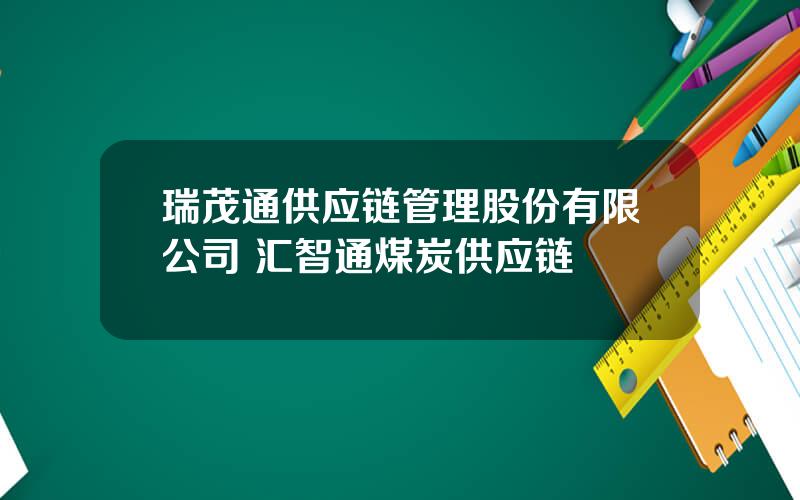 瑞茂通供应链管理股份有限公司 汇智通煤炭供应链